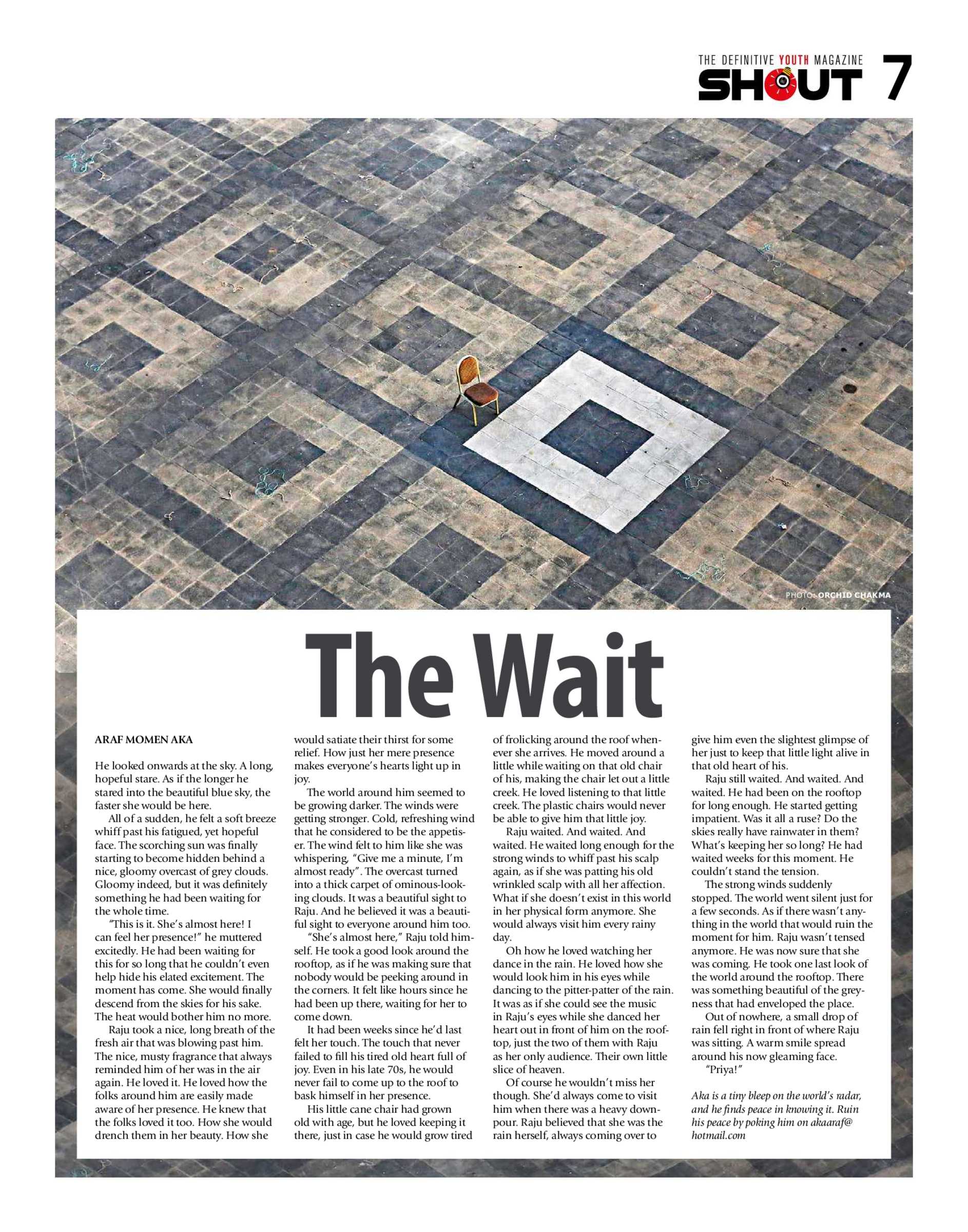 THE DEFINITIVE YOUTH MAGAZINE
SHOUT 7

PHOTO: ORCHID CHAKMA

The Wait

ARAF MOMEN AKA

He looked onwards at the sky. A long, hopeful stare. As if the longer he stared into the beautiful blue sky, the faster she would be here.

All of a sudden, he felt a soft breeze whiff past his fatigued, yet hopeful face. The scorching sun was finally starting to become hidden behind a nice, gloomy overcast of grey clouds. Gloomy indeed, but it was definitely something he had been waiting for the whole time.

"This is it. She's almost here! I can feel her presence!" he muttered excitedly. He had been waiting for this for so long that he couldn't even help hide his elated excitement. The moment has come. She would finally descend from the skies for his sake. The heat would bother him no more.

Raju took a nice, long breath of the fresh air that was blowing past him. The nice, musty fragrance that always reminded him of her was in the air again. He loved it. He loved how the folks around him are easily made aware of her presence. He knew that the folks loved it too. How she would drench them in her beauty. How she would satiate their thirst for some relief. How just her mere presence makes everyone's hearts light up in joy.

The world around him seemed to be growing darker. The winds were getting stronger. Cold, refreshing wind that he considered to be the appetiser. The wind felt to him like she was whispering, "Give me a minute, I'm almost ready". The overcast turned into a thick carpet of ominous-looking clouds. It was a beautiful sight to Raju. And he believed it was a beautiful sight to everyone around him too.

"She's almost here," Raju told himself. He took a good look around the rooftop, as if he was making sure that nobody would be peeking around in the corners. It felt like hours since he had been up there, waiting for her to come down.

It had been weeks since he'd last felt her touch. The touch that never failed to fill his tired old heart full of joy. Even in his late 70s, he would never fail to come up to the roof to bask himself in her presence.

His little cane chair had grown old with age, but he loved keeping it there, just in case he would grow tired of frolicking around the roof whenever she arrives. He moved around a little while waiting on that old chair of his, making the chair let out a little creek. He loved listening to that little creek. The plastic chairs would never be able to give him that little joy.

Raju waited. And waited. And waited. He waited long enough for the strong winds to whiff past his scalp again, as if she was patting his old wrinkled scalp with all her affection. What if she doesn't exist in this world in her physical form anymore. She would always visit him every rainy day.

Oh how he loved watching her dance in the rain. He loved how she would look him in his eyes while dancing to the pitter-patter of the rain. It was as if she could see the music in Raju's eyes while she danced her heart out in front of him on the rooftop, just the two of them with Raju as her only audience. Their own little slice of heaven.

Of course he wouldn't miss her though. She'd always come to visit him when there was a heavy downpour. Raju believed that she was the rain herself, always coming over to give him even the slightest glimpse of her just to keep that little light alive in that old heart of his.

Raju still waited. And waited. And waited. He had been on the rooftop for long enough. He started getting impatient. Was it all a ruse? Do the skies really have rainwater in them? What's keeping her so long? He had waited weeks for this moment. He couldn't stand the tension.

The strong winds suddenly stopped. The world went silent just for a few seconds. As if there wasn't anything in the world that would ruin the moment for him. Raju wasn't tensed anymore. He was now sure that she was coming. He took one last look of the world around the rooftop. There was something beautiful of the greyness that had enveloped the place.

Out of nowhere, a small drop of rain fell right in front of where Raju was sitting. A warm smile spread around his now gleaming face.

"Priya!"

Aka is a tiny bleep on the world's radar, and he finds peace in knowing it. Ruin his peace by poking him on akaaraf@hotmail.com